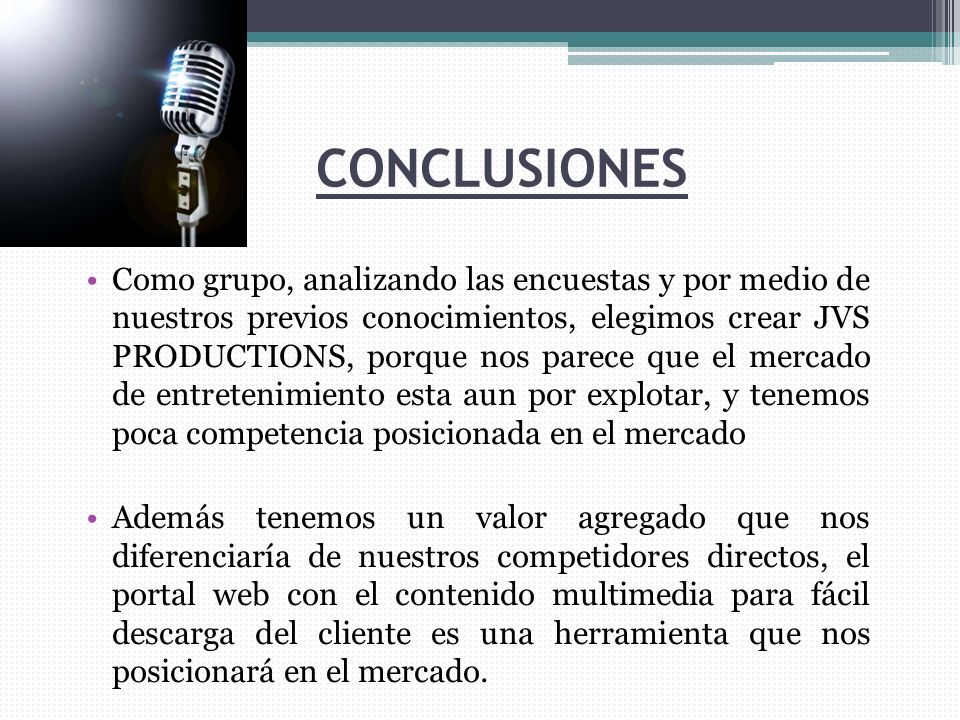 CONCLUSIONES

• Como grupo, analizando las encuestas y por medio de nuestros previos conocimientos, elegimos crear JVS PRODUCTIONS, porque nos parece que el mercado de entretenimiento esta aun por explotar, y tenemos poca competencia posicionada en el mercado

• Además tenemos un valor agregado que nos diferenciaría de nuestros competidores directos, el portal web con el contenido multimedia para fácil descarga del cliente es una herramienta que nos posicionará en el mercado.